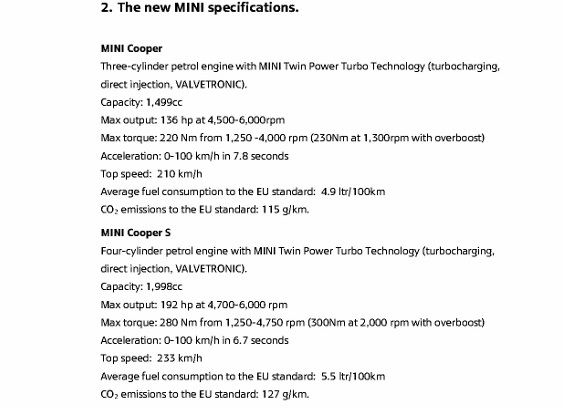 2. The new MINI specifications.

MINI Cooper
Three-cylinder petrol engine with MINI Twin Power Turbo Technology (turbocharging, direct injection, VALVETRONIC).
Capacity: 1,499cc
Max output: 136 hp at 4,500-6,000rpm
Max torque: 220 Nm from 1,250 -4,000 rpm (230Nm at 1,300rpm with overboost)
Acceleration: 0-100 km/h in 7.8 seconds
Top speed: 210 km/h
Average fuel consumption to the EU standard: 4.9 ltr/100km
$CO_2$ emissions to the EU standard: 115 g/km.

MINI Cooper S
Four-cylinder petrol engine with MINI Twin Power Turbo Technology (turbocharging, direct injection, VALVETRONIC).
Capacity: 1,998cc
Max output: 192 hp at 4,700-6,000 rpm
Max torque: 280 Nm from 1,250-4,750 rpm (300Nm at 2,000 rpm with overboost)
Acceleration: 0-100 km/h in 6.7 seconds
Top speed: 233 km/h
Average fuel consumption to the EU standard: 5.5 ltr/100km
$CO_2$ emissions to the EU standard: 127 g/km.